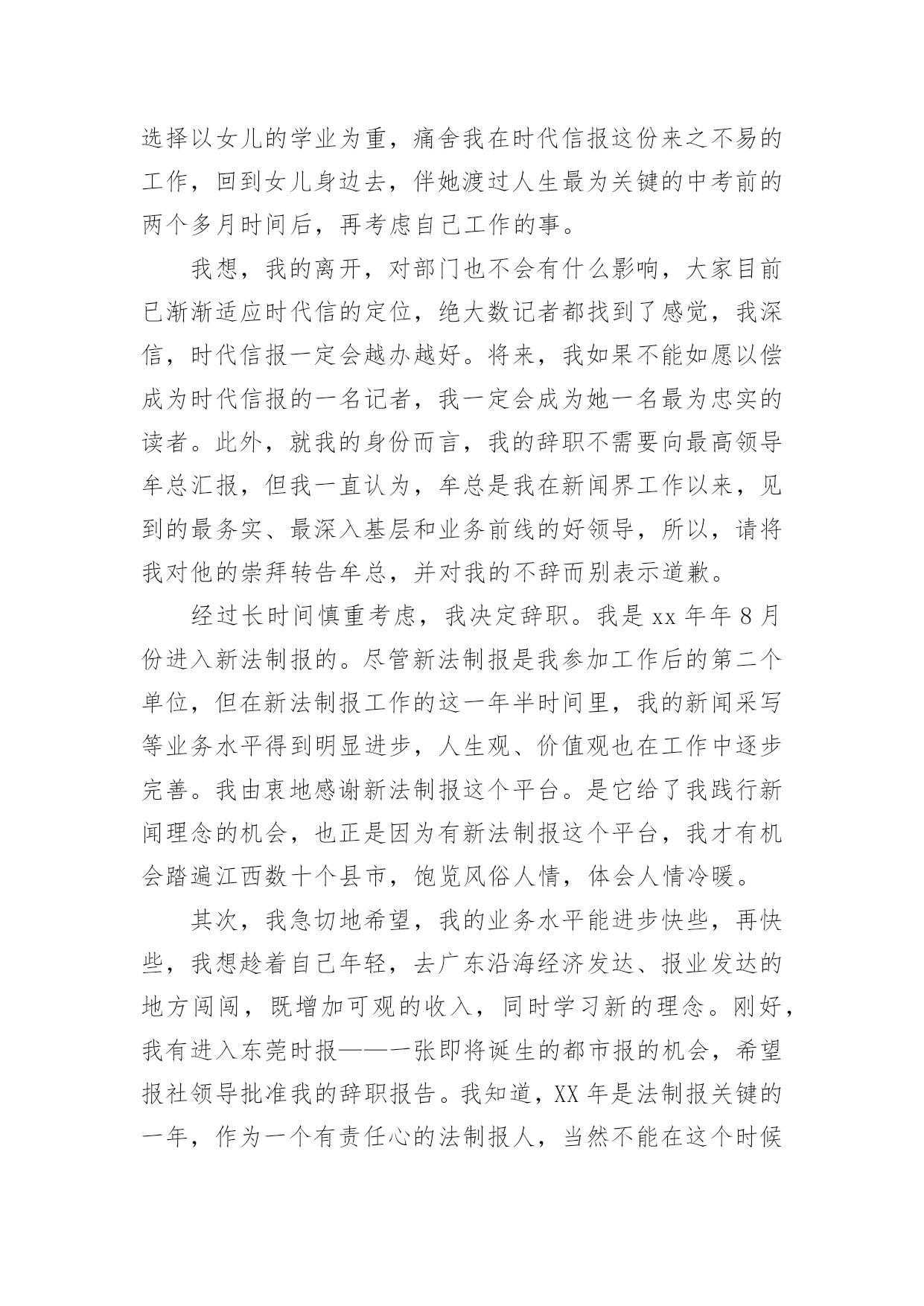 选择以女儿的学业为重，痛舍我在时代信报这份来之不易的工作，回到女儿身边去，伴她渡过人生最为关键的中考前的两个多月时间后，再考虑自己工作的事。

我想，我的离开，对部门也不会有什么影响，大家目前已渐渐适应时代信的定位，绝大数记者都找到了感觉，我深信，时代信报一定会越办越好。将来，我如果不能如愿以偿成为时代信报的一名记者，我一定会成为她一名最为忠实的读者。此外，就我的身份而言，我的辞职不需要向最高领导牟总汇报，但我一直认为，牟总是我在新闻界工作以来，见到的最务实、最深入基层和业务前线的好领导，所以，请将我对他的崇拜转告牟总，并对我的不辞而别表示道歉。

经过长时间慎重考虑，我决定辞职。我是 xx 年年 8 月份进入新法制报的。尽管新法制报是我参加工作后的第二个单位，但在新法制报工作的这一年半时间里，我的新闻采写等业务水平得到明显进步，人生观、价值观也在工作中逐步完善。我由衷地感谢新法制报这个平台。是它给了我践行新闻理念的机会，也正是因为有新法制报这个平台，我才有机会踏遍江西数十个县市，饱览风俗人情，体会人情冷暖。

其次，我急切地希望，我的业务水平能进步快些，再快些，我想趁着自己年轻，去广东沿海经济发达、报业发达的地方闯闯，既增加可观的收入，同时学习新的理念。刚好，我有进入东莞时报——一张即将诞生的都市报的机会，希望报社领导批准我的辞职报告。我知道，XX 年是法制报关键的一年，作为一个有责任心的法制报人，当然不能在这个时候